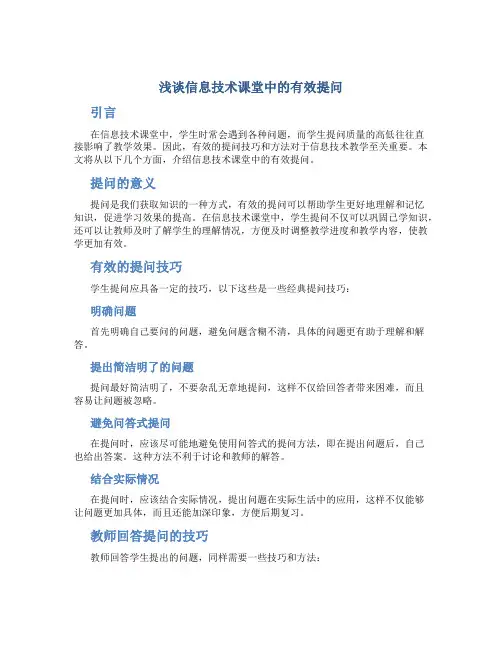 浅谈信息技术课堂中的有效提问

引言

在信息技术课堂中，学生时常会遇到各种问题，而学生提问质量的高低往往直接影响了教学效果。因此，有效的提问技巧和方法对于信息技术教学至关重要。本文将从以下几个方面，介绍信息技术课堂中的有效提问。

提问的意义

提问是我们获取知识的一种方式，有效的提问可以帮助学生更好地理解和记忆知识，促进学习效果的提高。在信息技术课堂中，学生提问不仅可以巩固已学知识，还可以让教师及时了解学生的理解情况，方便及时调整教学进度和教学内容，使教学更加有效。

有效的提问技巧

学生提问应具备一定的技巧，以下这些是一些经典提问技巧：

明确问题

首先明确自己要问的问题，避免问题含糊不清，具体的问题更有助于理解和解答。

提出简洁明了的问题

提问最好简洁明了，不要杂乱无章地提问，这样不仅给回答者带来困难，而且容易让问题被忽略。

避免问答式提问

在提问时，应该尽可能地避免使用问答式的提问方法，即在提出问题后，自己也给出答案。这种方法不利于讨论和教师的解答。

结合实际情况

在提问时，应该结合实际情况，提出问题在实际生活中的应用，这样不仅能够让问题更加具体，而且还能加深印象，方便后期复习。

教师回答提问的技巧

教师回答学生提出的问题，同样需要一些技巧和方法：